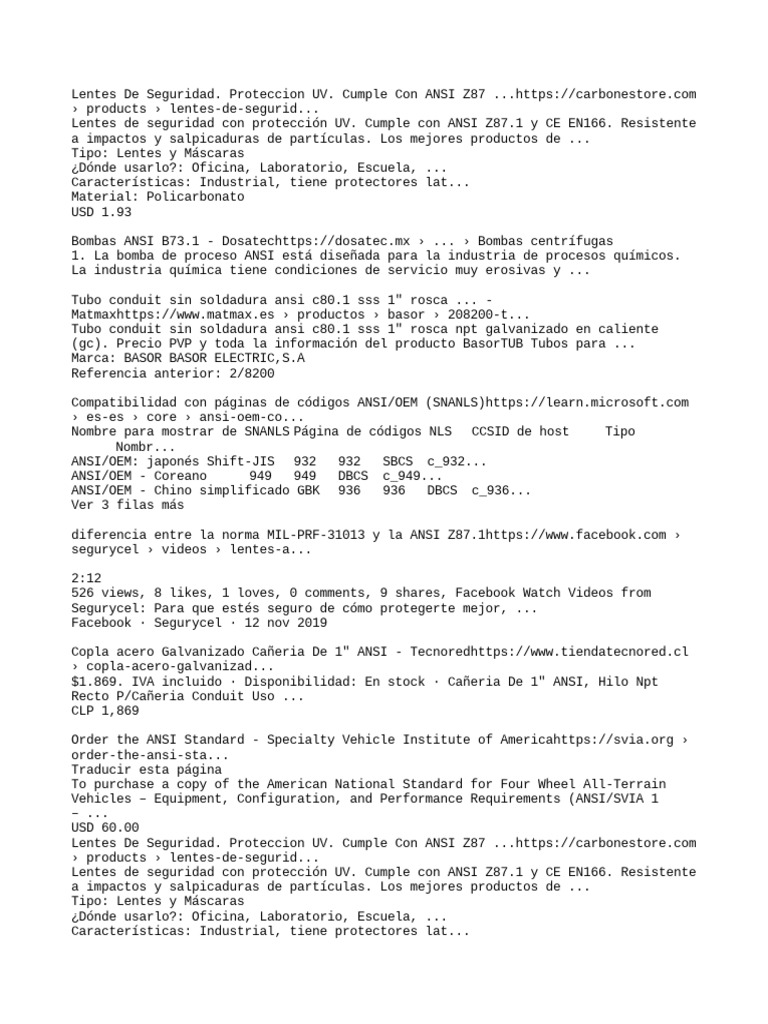 Lentes De Seguridad. Proteccion UV. Cumple Con ANSI Z87 ...https://carbonestore.com › products › lentes-de-segurid...
Lentes de seguridad con protección UV. Cumple con ANSI Z87.1 y CE EN166. Resistente a impactos y salpicaduras de partículas. Los mejores productos de ...
Tipo: Lentes y Máscaras
¿Dónde usarlo?: Oficina, Laboratorio, Escuela, ...
Características: Industrial, tiene protectores lat...
Material: Policarbonato
USD 1.93

Bombas ANSI B73.1 - Dosatechttps://dosatec.mx › ... › Bombas centrífugas
1. La bomba de proceso ANSI está diseñada para la industria de procesos químicos. La industria química tiene condiciones de servicio muy erosivas y ...

Tubo conduit sin soldadura ansi c80.1 sss 1" rosca ... - Matmaxhttps://www.matmax.es › productos › basor › 208200-t...
Tubo conduit sin soldadura ansi c80.1 sss 1" rosca npt galvanizado en caliente (gc). Precio PVP y toda la información del producto BasorTUB Tubos para ...
Marca: BASOR BASOR ELECTRIC,S.A
Referencia anterior: 2/8200

Compatibilidad con páginas de códigos ANSI/OEM (SNANLS)https://learn.microsoft.com › es-es › core › ansi-oem-co...
Nombre para mostrar de SNANLS Página de códigos NLS CCSID de host Tipo Nombr...
ANSI/OEM: japonés Shift-JIS 932 932 SBCS c_932...
ANSI/OEM - Coreano 949 949 DBCS c_949...
ANSI/OEM - Chino simplificado GBK 936 936 DBCS c_936...
Ver 3 filas más

diferencia entre la norma MIL-PRF-31013 y la ANSI Z87.1https://www.facebook.com › segurycel › videos › lentes-a...

2:12
526 views, 8 likes, 1 loves, 0 comments, 9 shares, Facebook Watch Videos from Segurycel: Para que estés seguro de cómo protegerte mejor, ...
Facebook · Segurycel · 12 nov 2019

Copla acero Galvanizado Cañeria De 1" ANSI - Tecnoredhttps://www.tiendatecnored.cl › copla-acero-galvanizad...
$1.869. IVA incluido · Disponibilidad: En stock · Cañeria De 1" ANSI, Hilo Npt Recto P/Cañeria Conduit Uso ...
CLP 1,869

Order the ANSI Standard - Specialty Vehicle Institute of Americahttps://svia.org › order-the-ansi-sta...
Traducir esta página
To purchase a copy of the American National Standard for Four Wheel All-Terrain Vehicles – Equipment, Configuration, and Performance Requirements (ANSI/SVIA 1 – ...
USD 60.00
Lentes De Seguridad. Proteccion UV. Cumple Con ANSI Z87 ...https://carbonestore.com › products › lentes-de-segurid...
Lentes de seguridad con protección UV. Cumple con ANSI Z87.1 y CE EN166. Resistente a impactos y salpicaduras de partículas. Los mejores productos de ...
Tipo: Lentes y Máscaras
¿Dónde usarlo?: Oficina, Laboratorio, Escuela, ...
Características: Industrial, tiene protectores lat...